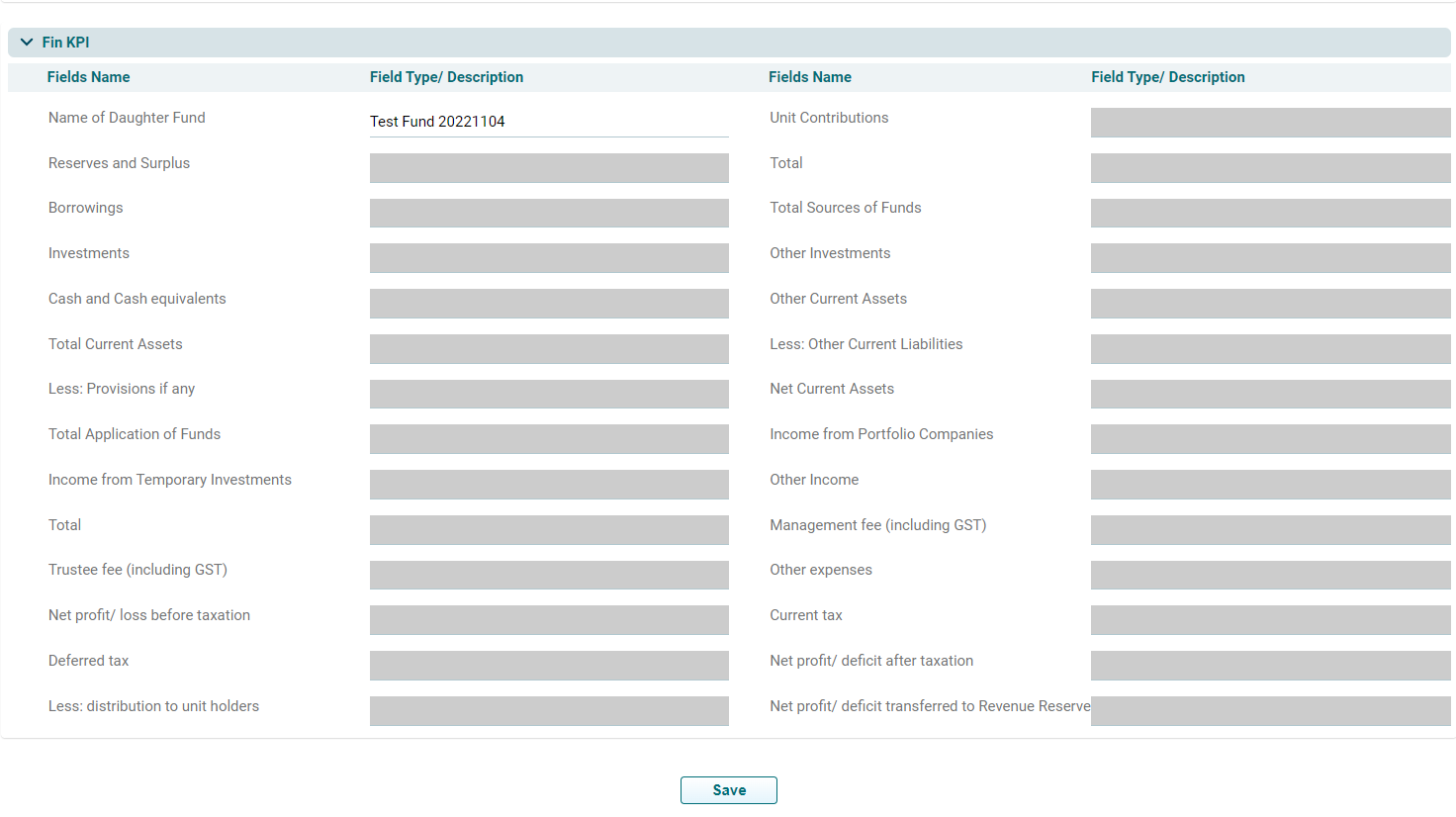 Fin KPI

| Fields Name | Field Type/ Description | Fields Name | Field Type/ Description |
|---|---|---|---|
| Name of Daughter Fund | Test Fund 20221104 | Unit Contributions | |
| Reserves and Surplus | | Total | |
| Borrowings | | Total Sources of Funds | |
| Investments | | Other Investments | |
| Cash and Cash equivalents | | Other Current Assets | |
| Total Current Assets | | Less: Other Current Liabilities | |
| Less: Provisions if any | | Net Current Assets | |
| Total Application of Funds | | Income from Portfolio Companies | |
| Income from Temporary Investments | | Other Income | |
| Total | | Management fee (including GST) | |
| Trustee fee (including GST) | | Other expenses | |
| Net profit/ loss before taxation | | Current tax | |
| Deferred tax | | Net profit/ deficit after taxation | |
| Less: distribution to unit holders | | Net profit/ deficit transferred to Revenue Reserve | |

Save